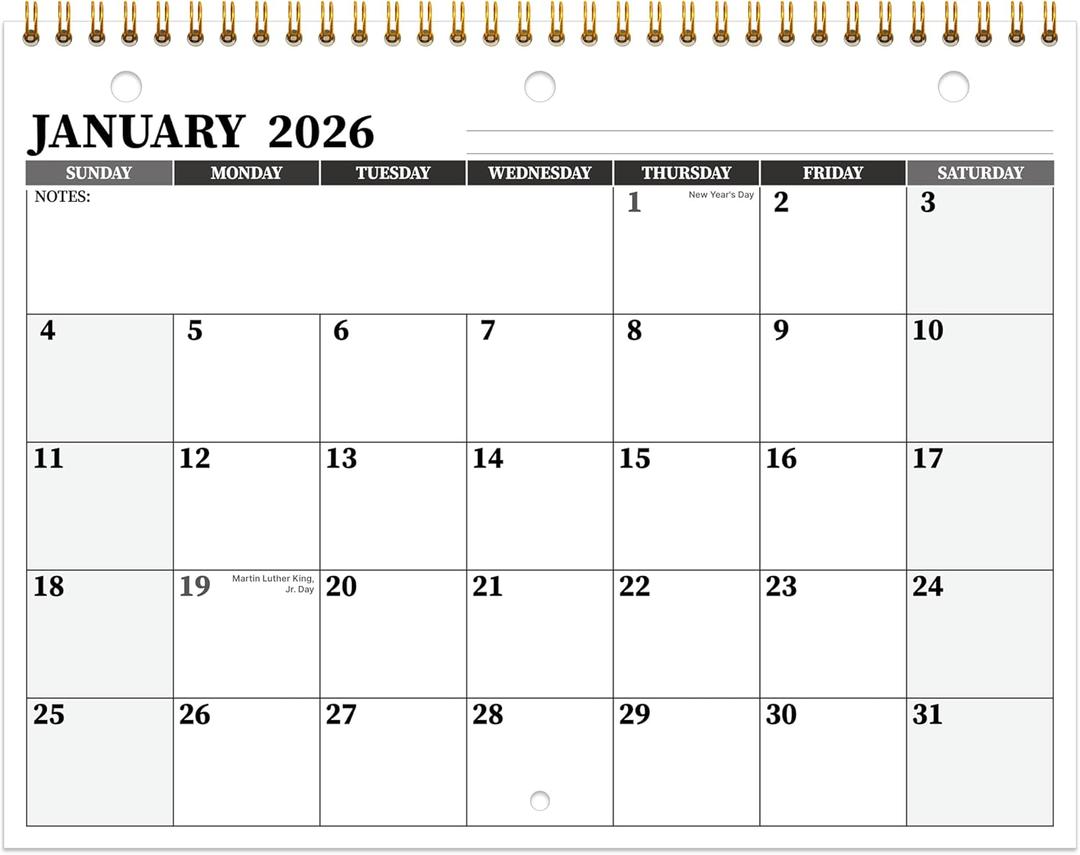 JANUARY 2026

| SUNDAY | MONDAY | TUESDAY | WEDNESDAY | THURSDAY | FRIDAY | SATURDAY |
|---|---|---|---|---|---|---|
| NOTES: | | | | 1 New Year's Day | 2 | 3 |
| 4 | 5 | 6 | 7 | 8 | 9 | 10 |
| 11 | 12 | 13 | 14 | 15 | 16 | 17 |
| 18 | 19 Martin Luther King, Jr. Day | 20 | 21 | 22 | 23 | 24 |
| 25 | 26 | 27 | 28 | 29 | 30 | 31 |